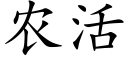 农活